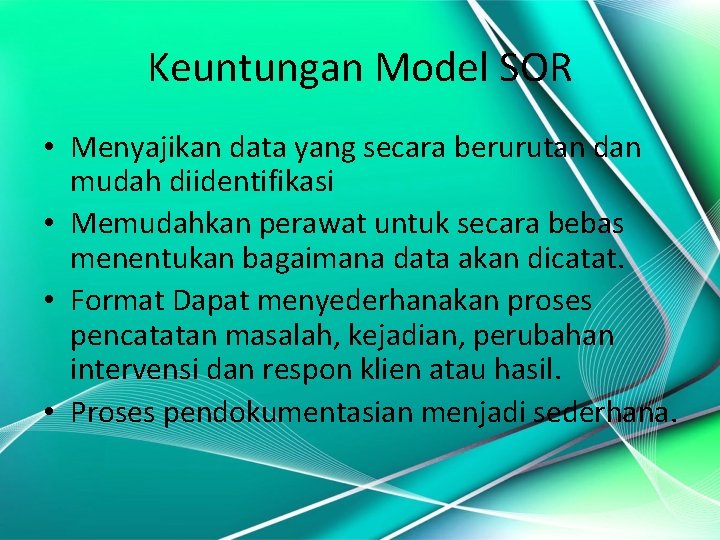 Keuntungan Model SOR

• Menyajikan data yang secara berurutan dan mudah diidentifikasi
• Memudahkan perawat untuk secara bebas menentukan bagaimana data akan dicatat.
• Format Dapat menyederhanakan proses pencatatan masalah, kejadian, perubahan intervensi dan respon klien atau hasil.
• Proses pendokumentasian menjadi sederhana.